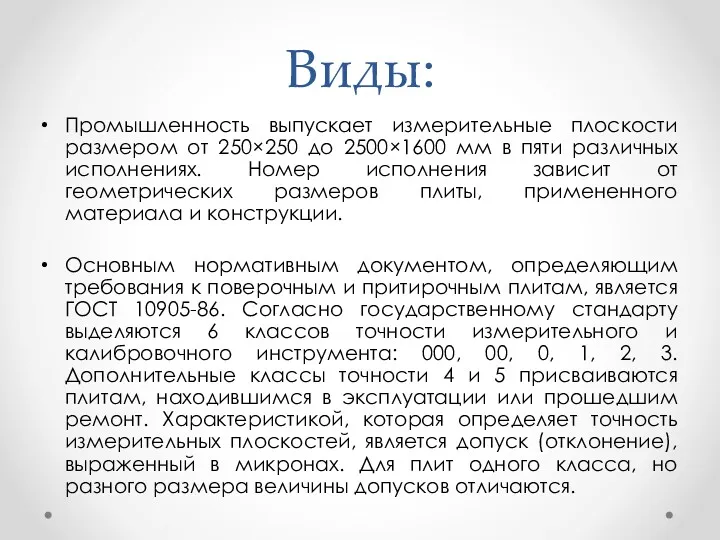 Виды:

• Промышленность выпускает измерительные плоскости размером от 250×250 до 2500×1600 мм в пяти различных исполнениях. Номер исполнения зависит от геометрических размеров плиты, примененного материала и конструкции.

• Основным нормативным документом, определяющим требования к поверочным и притирочным плитам, является ГОСТ 10905-86. Согласно государственному стандарту выделяются 6 классов точности измерительного и калибровочного инструмента: 000, 00, 0, 1, 2, 3. Дополнительные классы точности 4 и 5 присваиваются плитам, находившимся в эксплуатации или прошедшим ремонт. Характеристикой, которая определяет точность измерительных плоскостей, является допуск (отклонение), выраженный в микронах. Для плит одного класса, но разного размера величины допусков отличаются.